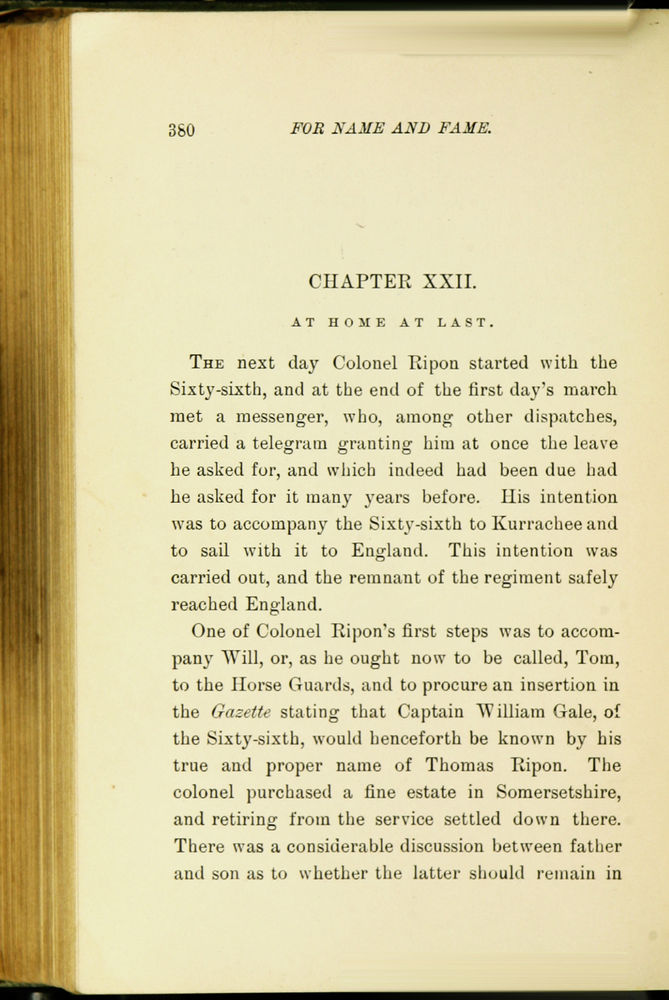 380 FOR NAME AND FAME.

CHAPTER XXII.

AT HOME AT LAST.

The next day Colonel Ripon started with the Sixty-sixth, and at the end of the first day's march met a messenger, who, among other dispatches, carried a telegram granting him at once the leave he asked for, and which indeed had been due had he asked for it many years before. His intention was to accompany the Sixty-sixth to Kurrachee and to sail with it to England. This intention was carried out, and the remnant of the regiment safely reached England.

One of Colonel Ripon's first steps was to accompany Will, or, as he ought now to be called, Tom, to the Horse Guards, and to procure an insertion in the Gazette stating that Captain William Gale, of the Sixty-sixth, would henceforth be known by his true and proper name of Thomas Ripon. The colonel purchased a fine estate in Somersetshire, and retiring from the service settled down there. There was a considerable discussion between father and son as to whether the latter should remain in